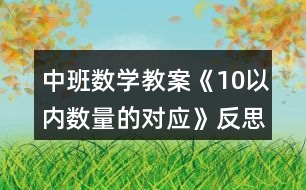 中班数学教案《10以内数量的对应》反思